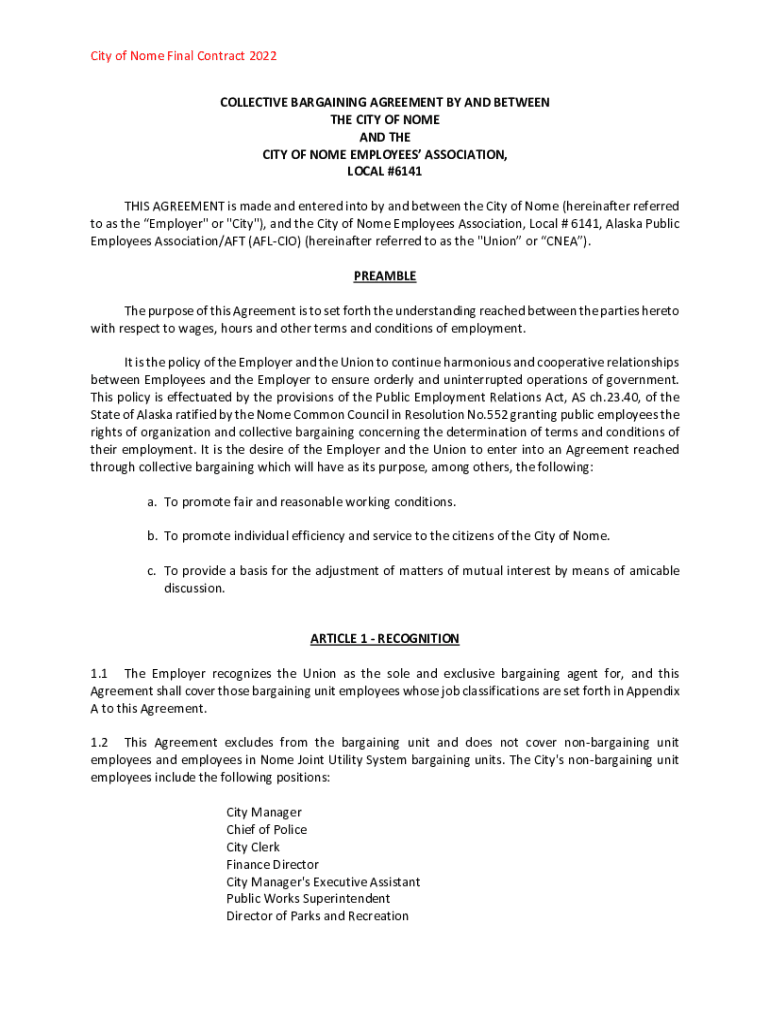 City of Nome Final Contract 2022

COLLECTIVE BARGAINING AGREEMENT BY AND BETWEEN
THE CITY OF NOME
AND THE
CITY OF NOME EMPLOYEES' ASSOCIATION,
LOCAL #6141

THIS AGREEMENT is made and entered into by and between the City of Nome (hereinafter referred to as the "Employer" or "City"), and the City of Nome Employees Association, Local # 6141, Alaska Public Employees Association/AFT (AFL-CIO) (hereinafter referred to as the "Union" or "CNEA").

PREAMBLE

The purpose of this Agreement is to set forth the understanding reached between the parties hereto with respect to wages, hours and other terms and conditions of employment.

It is the policy of the Employer and the Union to continue harmonious and cooperative relationships between Employees and the Employer to ensure orderly and uninterrupted operations of government. This policy is effectuated by the provisions of the Public Employment Relations Act, AS ch.23.40, of the State of Alaska ratified by the Nome Common Council in Resolution No.552 granting public employees the rights of organization and collective bargaining concerning the determination of terms and conditions of their employment. It is the desire of the Employer and the Union to enter into an Agreement reached through collective bargaining which will have as its purpose, among others, the following:

a. To promote fair and reasonable working conditions.

b. To promote individual efficiency and service to the citizens of the City of Nome.

c. To provide a basis for the adjustment of matters of mutual interest by means of amicable discussion.

ARTICLE 1 - RECOGNITION

1.1 The Employer recognizes the Union as the sole and exclusive bargaining agent for, and this Agreement shall cover those bargaining unit employees whose job classifications are set forth in Appendix A to this Agreement.

1.2 This Agreement excludes from the bargaining unit and does not cover non-bargaining unit employees and employees in Nome Joint Utility System bargaining units. The City's non-bargaining unit employees include the following positions:

City Manager
Chief of Police
City Clerk
Finance Director
City Manager's Executive Assistant
Public Works Superintendent
Director of Parks and Recreation